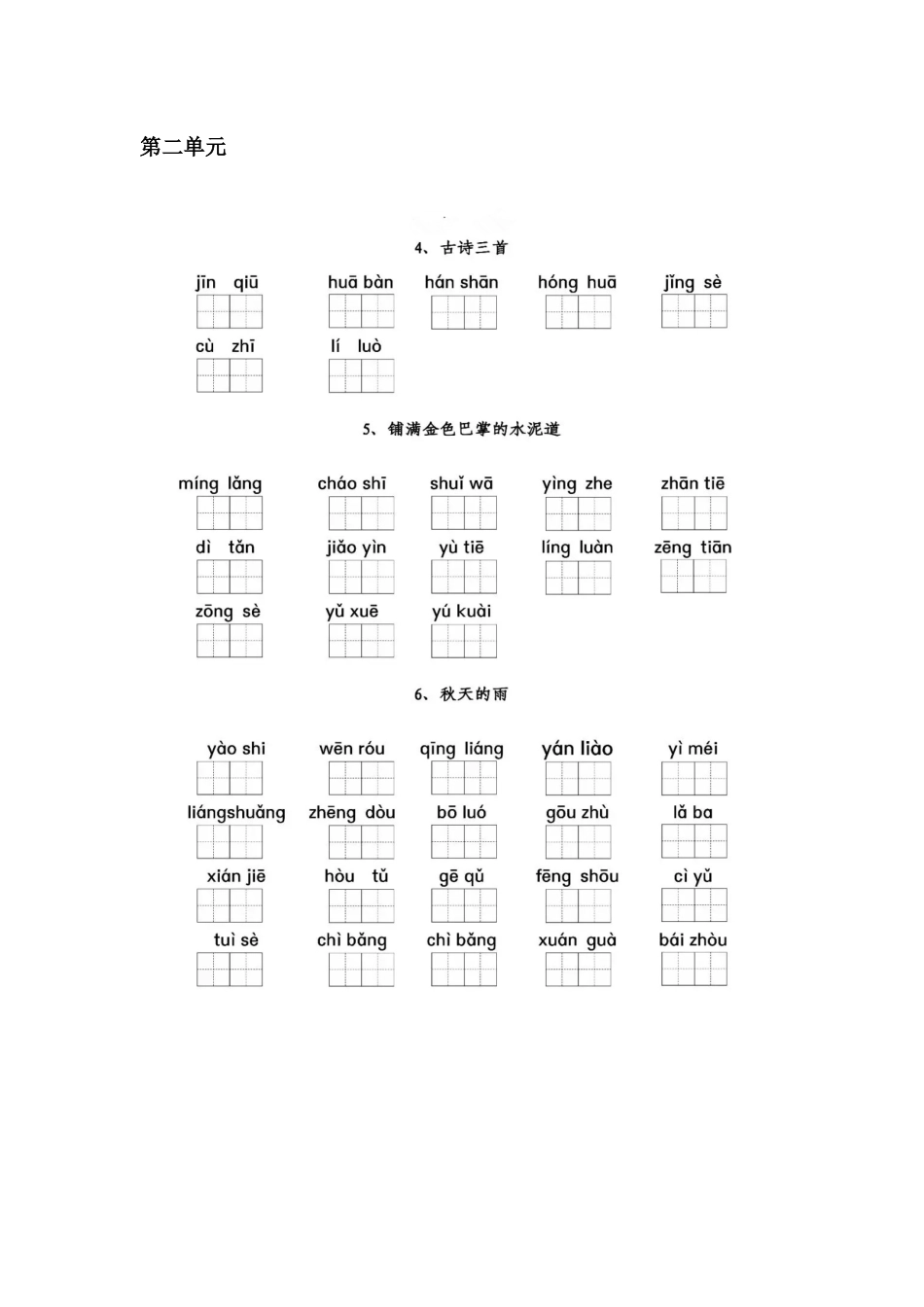 第二单元

4、古诗三首

jīn qiū huā bàn hán shān hóng huā jǐng sè

cù zhī lí luò

5、铺满金色巴掌的水泥道

míng lǎng cháo shī shuǐ wā yìng zhe zhān tiē

dì tǎn jiǎo yìn yù tiē líng luàn zēng tiān

zōng sè yǔ xuē yú kuài

6、秋天的雨

yào shi wēn róu qīng liáng yán liào yì méi

liángshuǎng zhēng dòu bō luó gōu zhù lǎ ba

xián jiē hòu tǔ gē qǔ fēng shōu cì yǔ

tuì sè chì bǎng chì bǎng xuán guà bái zhòu